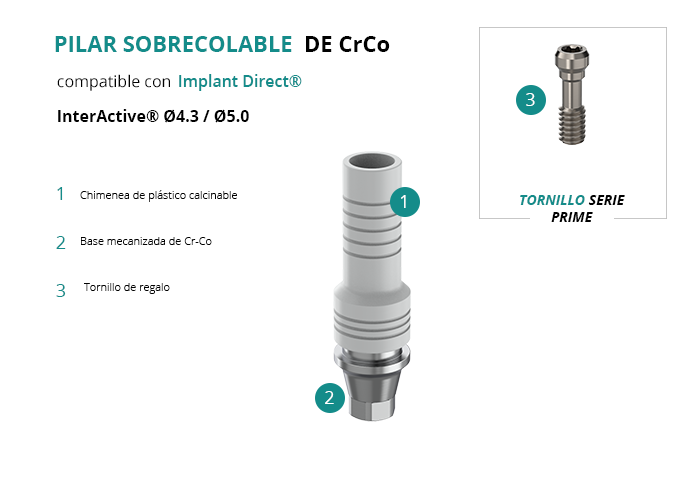 PILAR SOBRECOLABLE DE CrCo

compatible con Implant Direct®

InterActive® Ø4.3 / Ø5.0

1 Chimenea de plástico calcinable

2 Base mecanizada de Cr-Co

3 Tornillo de regalo

1

2

3

TORNILLO SERIE PRIME